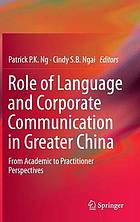 Patrick P.K. Ng · Cindy S.B. Ngai *Editors*

Role of Language and Corporate Communication in Greater China

From Academic to Practitioner Perspectives

Springer